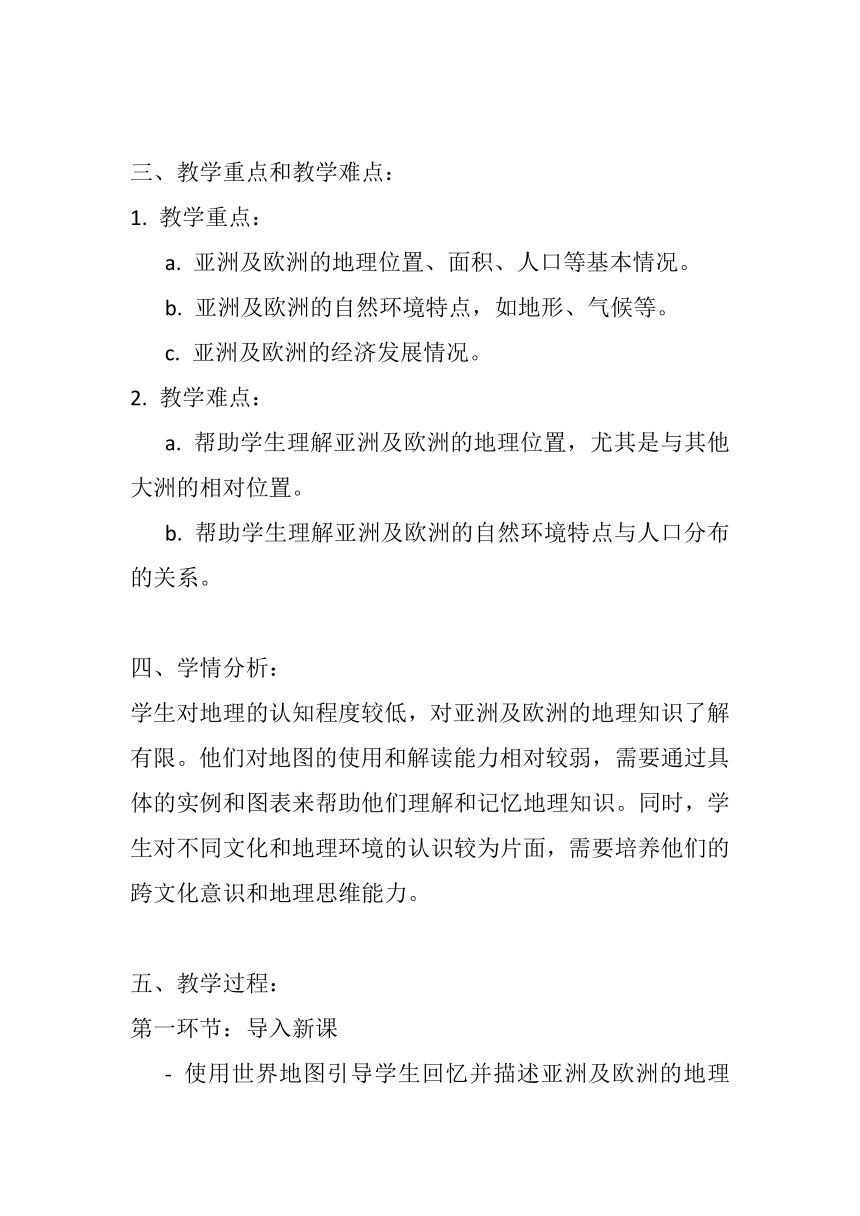 三、教学重点和教学难点：

1. 教学重点：

a. 亚洲及欧洲的地理位置、面积、人口等基本情况。

b. 亚洲及欧洲的自然环境特点，如地形、气候等。

c. 亚洲及欧洲的经济发展情况。

2. 教学难点：

a. 帮助学生理解亚洲及欧洲的地理位置，尤其是与其他大洲的相对位置。

b. 帮助学生理解亚洲及欧洲的自然环境特点与人口分布的关系。

四、学情分析：

学生对地理的认知程度较低，对亚洲及欧洲的地理知识了解有限。他们对地图的使用和解读能力相对较弱，需要通过具体的实例和图表来帮助他们理解和记忆地理知识。同时，学生对不同文化和地理环境的认识较为片面，需要培养他们的跨文化意识和地理思维能力。

五、教学过程：

第一环节：导入新课

- 使用世界地图引导学生回忆并描述亚洲及欧洲的地理